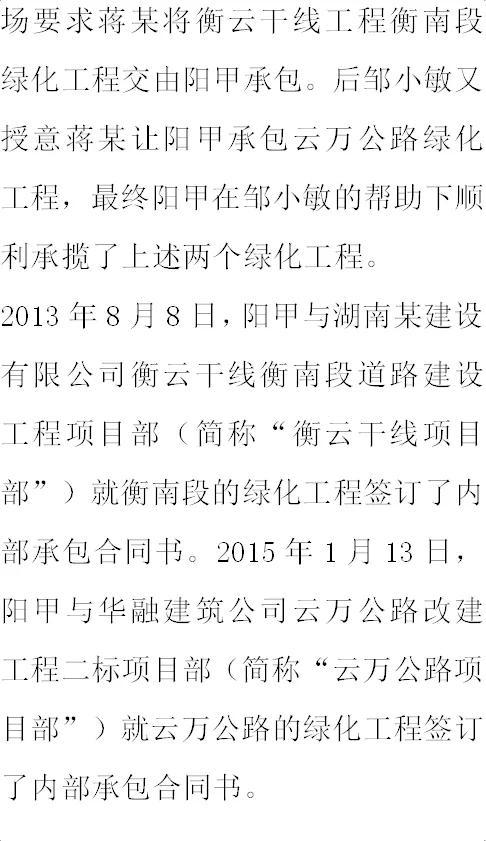 场要求蒋某将衡云干线工程衡南段绿化工程交由阳甲承包。后邹小敏又授意蒋某让阳甲承包云万公路绿化工程，最终阳甲在邹小敏的帮助下顺利承揽了上述两个绿化工程。

2013 年 8 月 8 日，阳甲与湖南某建设有限公司衡云干线衡南段道路建设工程项目部（简称“衡云干线项目部”）就衡南段的绿化工程签订了内部承包合同书。2015 年 1 月 13 日，阳甲与华融建筑公司云万公路改建工程二标项目部（简称“云万公路项目部”）就云万公路的绿化工程签订了内部承包合同书。